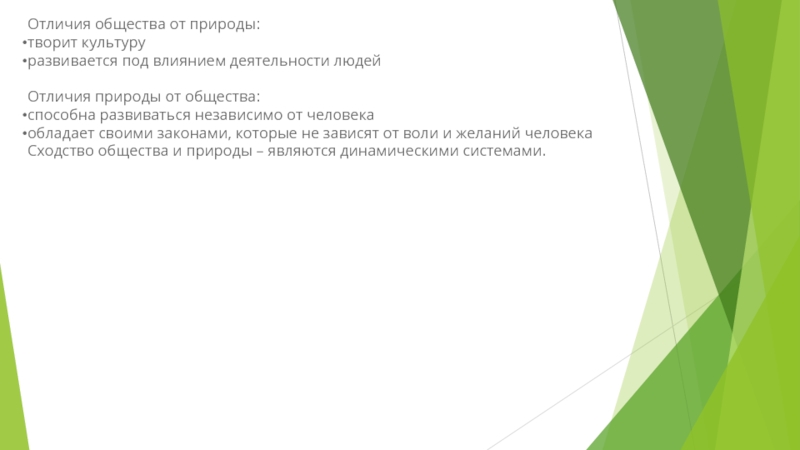 Отличия общества от природы:
• творит культуру
• развивается под влиянием деятельности людей

Отличия природы от общества:
• способна развиваться независимо от человека
• обладает своими законами, которые не зависят от воли и желаний человека
Сходство общества и природы – являются динамическими системами.